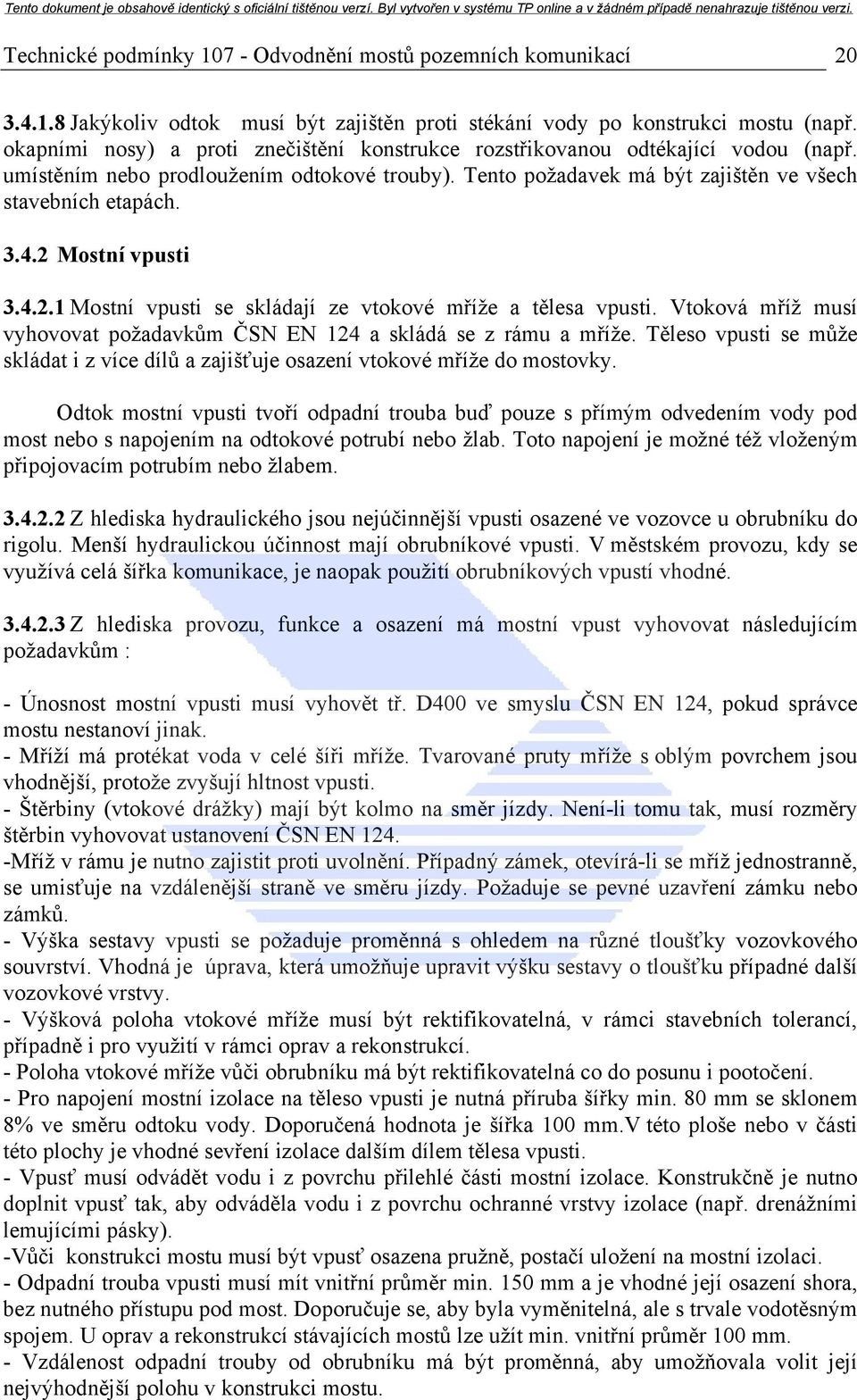 Tento dokument je obsahově identický s oficiální tištěnou verzí. Byl vytvořen v systému TP online a v žádném případě nenahrazuje tištěnou verzi.

Technické podmínky 107 - Odvodnění mostů pozemních komunikací 20

3.4.1.8 Jakýkoliv odtok musí být zajištěn proti stékání vody po konstrukci mostu (např. okapními nosy) a proti znečištění konstrukce rozstřikovanou odtékající vodou (např. umístěním nebo prodloužením odtokové trouby). Tento požadavek má být zajištěn ve všech stavebních etapách.

3.4.2 Mostní vpusti

3.4.2.1 Mostní vpusti se skládají ze vtokové mříže a tělesa vpusti. Vtoková mříž musí vyhovovat požadavkům ČSN EN 124 a skládá se z rámu a mříže. Těleso vpusti se může skládat i z více dílů a zajišťuje osazení vtokové mříže do mostovky.

Odtok mostní vpusti tvoří odpadní trouba buď pouze s přímým odvedením vody pod most nebo s napojením na odtokové potrubí nebo žlab. Toto napojení je možné též vloženým připojovacím potrubím nebo žlabem.

3.4.2.2 Z hlediska hydraulického jsou nejúčinnější vpusti osazené ve vozovce u obrubníku do rigolu. Menší hydraulickou účinnost mají obrubníkové vpusti. V městském provozu, kdy se využívá celá šířka komunikace, je naopak použití obrubníkových vpustí vhodné.

3.4.2.3 Z hlediska provozu, funkce a osazení má mostní vpust vyhovovat následujícím požadavkům :

- Únosnost mostní vpusti musí vyhovět tř. D400 ve smyslu ČSN EN 124, pokud správce mostu nestanoví jinak.
- Mříží má protékat voda v celé šíři mříže. Tvarované pruty mříže s oblým povrchem jsou vhodnější, protože zvyšují hltnost vpusti.
- Štěrbiny (vtokové drážky) mají být kolmo na směr jízdy. Není-li tomu tak, musí rozměry štěrbin vyhovovat ustanovení ČSN EN 124.
-Mříž v rámu je nutno zajistit proti uvolnění. Případný zámek, otevírá-li se mříž jednostranně, se umisťuje na vzdálenější straně ve směru jízdy. Požaduje se pevné uzavření zámku nebo zámků.
- Výška sestavy vpusti se požaduje proměnná s ohledem na různé tloušťky vozovkového souvrství. Vhodná je úprava, která umožňuje upravit výšku sestavy o tloušťku případné další vozovkové vrstvy.
- Výšková poloha vtokové mříže musí být rektifikovatelná, v rámci stavebních tolerancí, případně i pro využití v rámci oprav a rekonstrukcí.
- Poloha vtokové mříže vůči obrubníku má být rektifikovatelná co do posunu i pootočení.
- Pro napojení mostní izolace na těleso vpusti je nutná příruba šířky min. 80 mm se sklonem 8% ve směru odtoku vody. Doporučená hodnota je šířka 100 mm.V této ploše nebo v části této plochy je vhodné sevření izolace dalším dílem tělesa vpusti.
- Vpusť musí odvádět vodu i z povrchu přilehlé části mostní izolace. Konstrukčně je nutno doplnit vpusť tak, aby odváděla vodu i z povrchu ochranné vrstvy izolace (např. drenážními lemujícími pásky).
-Vůči konstrukci mostu musí být vpusť osazena pružně, postačí uložení na mostní izolaci.
- Odpadní trouba vpusti musí mít vnitřní průměr min. 150 mm a je vhodné její osazení shora, bez nutného přístupu pod most. Doporučuje se, aby byla vyměnitelná, ale s trvale vodotěsným spojem. U oprav a rekonstrukcí stávajících mostů lze užít min. vnitřní průměr 100 mm.
- Vzdálenost odpadní trouby od obrubníku má být proměnná, aby umožňovala volit její nejvýhodnější polohu v konstrukci mostu.